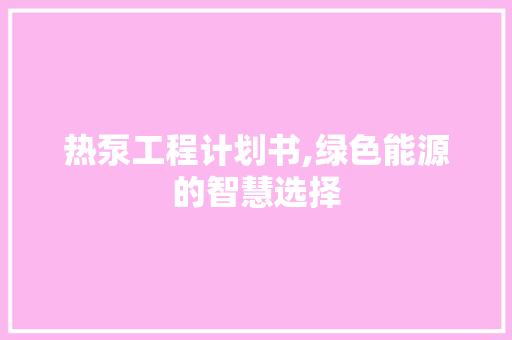 热泵工程计划书,绿色能源的智慧选择